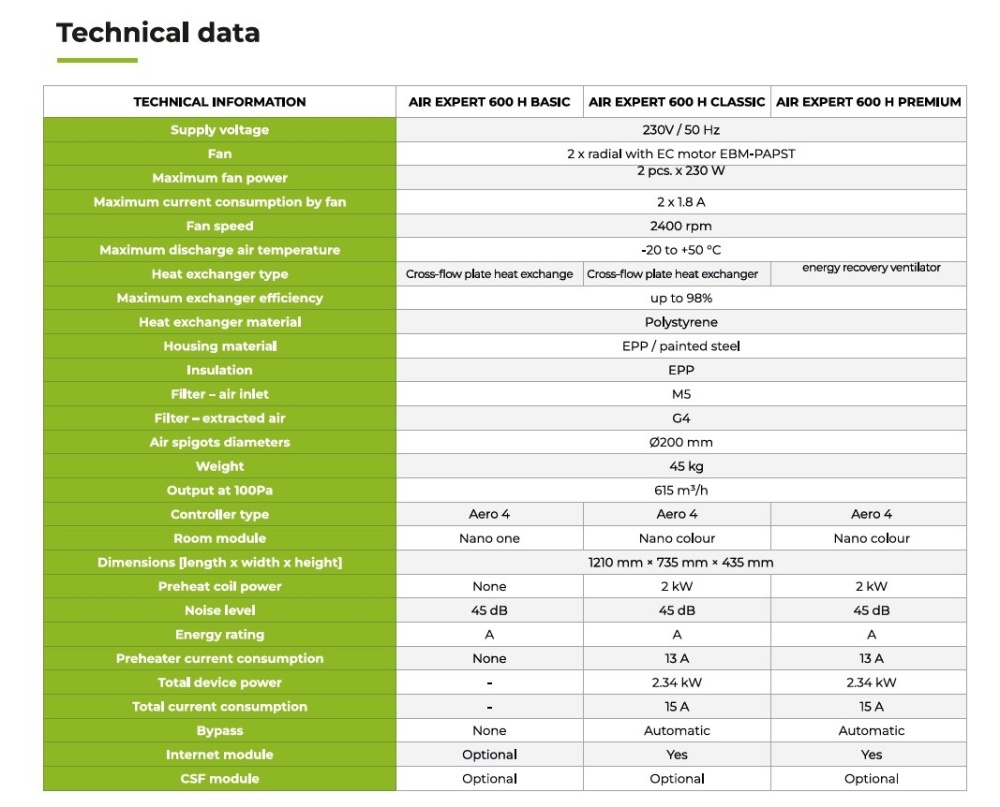 Technical data

| TECHNICAL INFORMATION | AIR EXPERT 600 H BASIC | AIR EXPERT 600 H CLASSIC | AIR EXPERT 600 H PREMIUM |
|---|---|---|---|
| Supply voltage | 230V / 50 Hz | | |
| Fan | 2 x radial with EC motor EBM-PAPST | | |
| Maximum fan power | 2 pcs. x 230 W | | |
| Maximum current consumption by fan | 2 x 1.8 A | | |
| Fan speed | 2400 rpm | | |
| Maximum discharge air temperature | -20 to +50 °C | | |
| Heat exchanger type | Cross-flow plate heat exchange | Cross-flow plate heat exchanger | energy recovery ventilator |
| Maximum exchanger efficiency | up to 98% | | |
| Heat exchanger material | Polystyrene | | |
| Housing material | EPP / painted steel | | |
| Insulation | EPP | | |
| Filter – air inlet | M5 | | |
| Filter – extracted air | G4 | | |
| Air spigots diameters | Ø200 mm | | |
| Weight | 45 kg | | |
| Output at 100Pa | 615 m³/h | | |
| Controller type | Aero 4 | Aero 4 | Aero 4 |
| Room module | Nano one | Nano colour | Nano colour |
| Dimensions [length x width x height] | 1210 mm × 735 mm × 435 mm | | |
| Preheat coil power | None | 2 kW | 2 kW |
| Noise level | 45 dB | 45 dB | 45 dB |
| Energy rating | A | A | A |
| Preheater current consumption | None | 13 A | 13 A |
| Total device power | - | 2.34 kW | 2.34 kW |
| Total current consumption | - | 15 A | 15 A |
| Bypass | None | Automatic | Automatic |
| Internet module | Optional | Yes | Yes |
| CSF module | Optional | Optional | Optional |